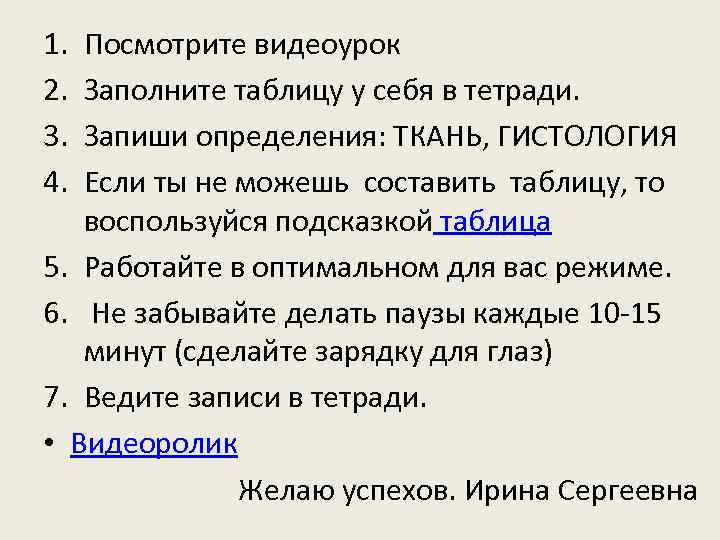 1. Посмотрите видеоурок
2. Заполните таблицу у себя в тетради.
3. Запиши определения: ТКАНЬ, ГИСТОЛОГИЯ
4. Если ты не можешь составить таблицу, то воспользуйся подсказкой таблица
5. Работайте в оптимальном для вас режиме.
6. Не забывайте делать паузы каждые 10-15 минут (сделайте зарядку для глаз)
7. Ведите записи в тетради.
• Видеоролик

Желаю успехов. Ирина Сергеевна